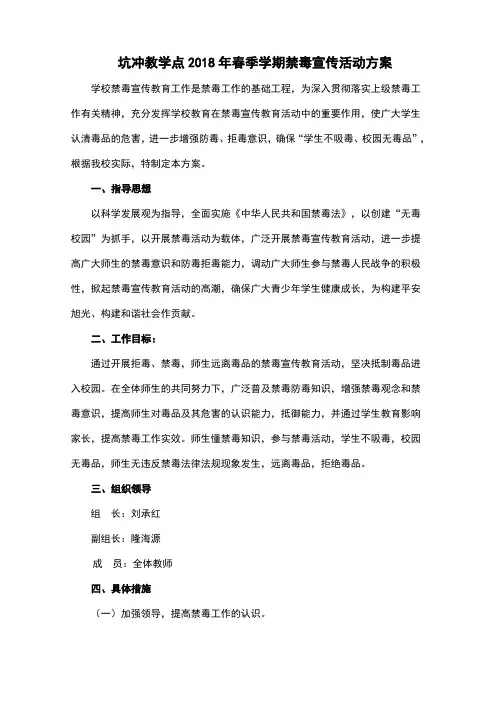 坑冲教学点2018年春季学期禁毒宣传活动方案

学校禁毒宣传教育工作是禁毒工作的基础工程，为深入贯彻落实上级禁毒工作有关精神，充分发挥学校教育在禁毒宣传教育活动中的重要作用，使广大学生认清毒品的危害，进一步增强防毒、拒毒意识，确保“学生不吸毒、校园无毒品”，根据我校实际，特制定本方案。

一、指导思想

以科学发展观为指导，全面实施《中华人民共和国禁毒法》，以创建“无毒校园”为抓手，以开展禁毒活动为载体，广泛开展禁毒宣传教育活动，进一步提高广大师生的禁毒意识和防毒拒毒能力，调动广大师生参与禁毒人民战争的积极性，掀起禁毒宣传教育活动的高潮，确保广大青少年学生健康成长，为构建平安旭光、构建和谐社会作贡献。

二、工作目标：

通过开展拒毒、禁毒，师生远离毒品的禁毒宣传教育活动，坚决抵制毒品进入校园。在全体师生的共同努力下，广泛普及禁毒防毒知识，增强禁毒观念和禁毒意识，提高师生对毒品及其危害的认识能力，抵御能力，并通过学生教育影响家长，提高禁毒工作实效。师生懂禁毒知识，参与禁毒活动，学生不吸毒，校园无毒品，师生无违反禁毒法律法规现象发生，远离毒品，拒绝毒品。

三、组织领导

组　长：刘承红

副组长：隆海源

成　员：全体教师

四、具体措施

（一）加强领导，提高禁毒工作的认识。